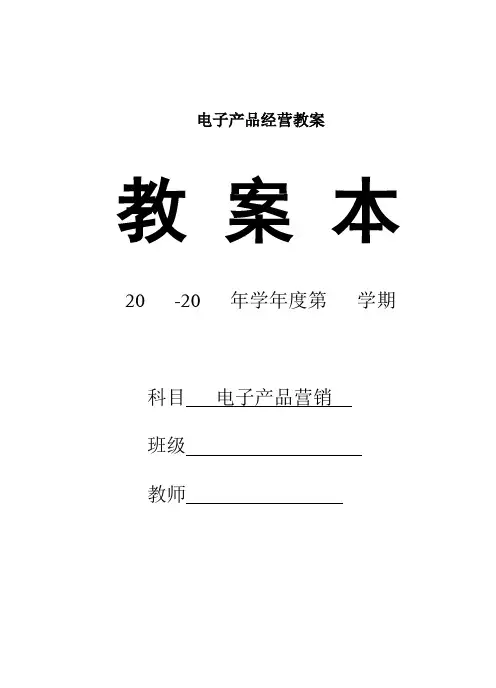 电子产品经营教案

教 案 本

20 -20 年学年度第 学期

科目 电子产品营销

班级

教师